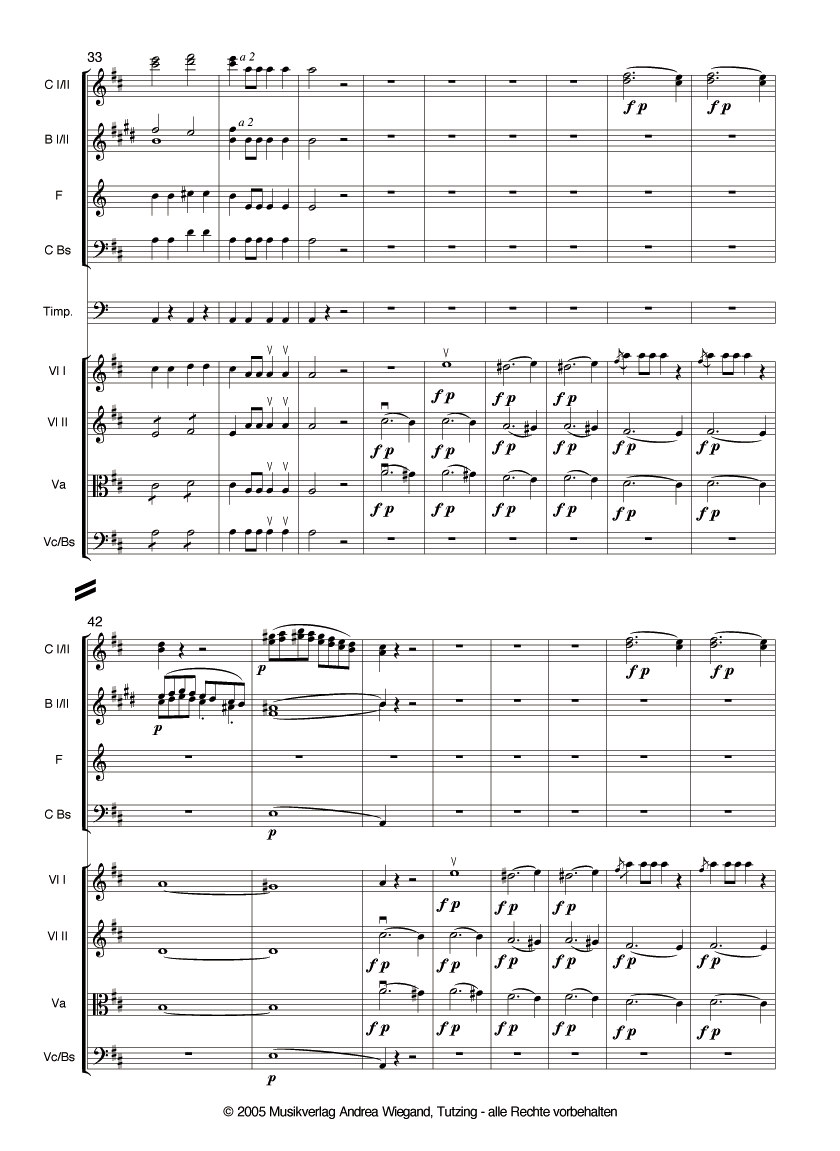 33

C I/II

a 2

fp fp

B I/II

a 2

F

C Bs

Timp.

Vl I

fp fp fp

Vl II

fp fp fp fp fp fp

Va

fp fp fp fp fp fp

Vc/Bs

42

C I/II

p

fp fp

B I/II

p

F

C Bs

p

Vl I

fp fp fp

Vl II

fp fp fp fp fp fp

Va

fp fp fp fp fp fp

Vc/Bs

p

© 2005 Musikverlag Andrea Wiegand, Tutzing - alle Rechte vorbehalten